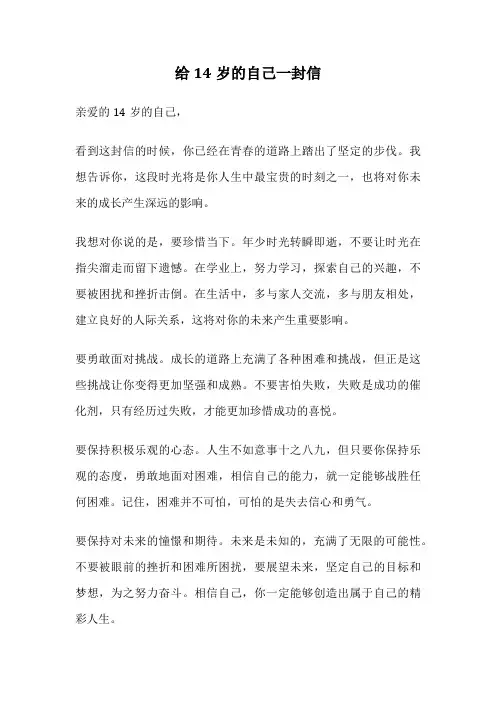 给 14 岁的自己一封信

亲爱的 14 岁的自己，

看到这封信的时候，你已经在青春的道路上踏出了坚定的步伐。我想告诉你，这段时光将是你人生中最宝贵的时刻之一，也将对你未来的成长产生深远的影响。

我想对你说的是，要珍惜当下。年少时光转瞬即逝，不要让时光在指尖溜走而留下遗憾。在学业上，努力学习，探索自己的兴趣，不要被困扰和挫折击倒。在生活中，多与家人交流，多与朋友相处，建立良好的人际关系，这将对你的未来产生重要影响。

要勇敢面对挑战。成长的道路上充满了各种困难和挑战，但正是这些挑战让你变得更加坚强和成熟。不要害怕失败，失败是成功的催化剂，只有经历过失败，才能更加珍惜成功的喜悦。

要保持积极乐观的心态。人生不如意事十之八九，但只要你保持乐观的态度，勇敢地面对困难，相信自己的能力，就一定能够战胜任何困难。记住，困难并不可怕，可怕的是失去信心和勇气。

要保持对未来的憧憬和期待。未来是未知的，充满了无限的可能性。不要被眼前的挫折和困难所困扰，要展望未来，坚定自己的目标和梦想，为之努力奋斗。相信自己，你一定能够创造出属于自己的精彩人生。